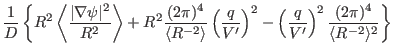 $\frac{1}{D}\left\{R^2\left\langle\frac{|\nabla\psi|^2}{R^2}\right\rangle+R^2\frac{(2\pi)^4}{\langle R^{-2}\rangle}\left(\frac{q}{V'}\right)^2-\left(\frac{q}{V'}\right)^2\frac{(2\pi)^4}{\langle R^{-2}\rangle^2}\right\}$